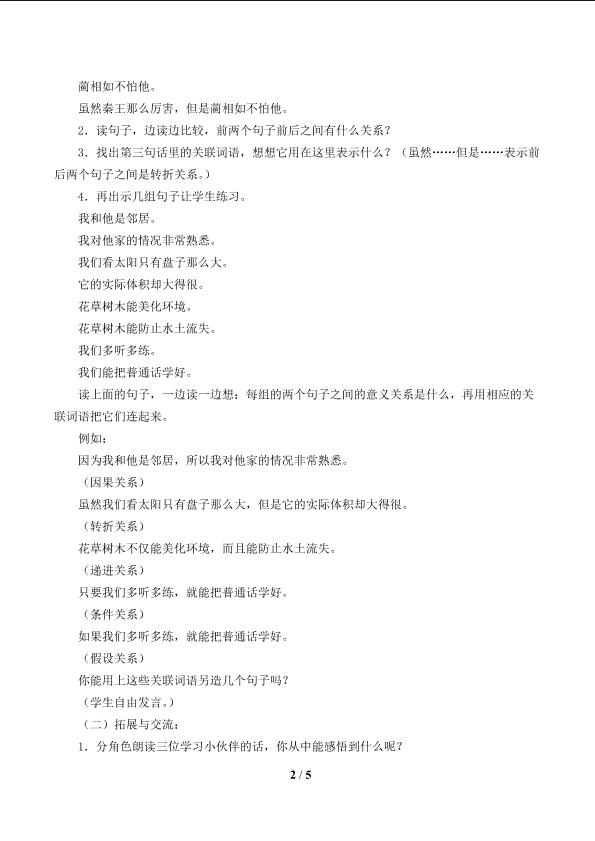 蔺相如不怕他。

虽然秦王那么厉害，但是蔺相如不怕他。

2．读句子，边读边比较，前两个句子前后之间有什么关系？

3．找出第三句话里的关联词语，想想它用在这里表示什么？（虽然……但是……表示前后两个句子之间是转折关系。）

4．再出示几组句子让学生练习。

我和他是邻居。

我对他家的情况非常熟悉。

我们看太阳只有盘子那么大。

它的实际体积却大得很。

花草树木能美化环境。

花草树木能防止水土流失。

我们多听多练。

我们能把普通话学好。

读上面的句子，一边读一边想：每组的两个句子之间的意义关系是什么，再用相应的关联词语把它们连起来。

例如：

因为我和他是邻居，所以我对他家的情况非常熟悉。

（因果关系）

虽然我们看太阳只有盘子那么大，但是它的实际体积却大得很。

（转折关系）

花草树木不仅能美化环境，而且能防止水土流失。

（递进关系）

只要我们多听多练，就能把普通话学好。

（条件关系）

如果我们多听多练，就能把普通话学好。

（假设关系）

你能用上这些关联词语另造几个句子吗？

（学生自由发言。）

（二）拓展与交流：

1．分角色朗读三位学习小伙伴的话，你从中能感悟到什么呢？

2 / 5